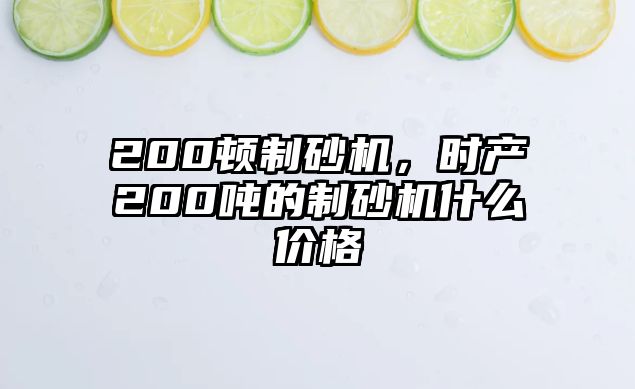 200顿制砂机，时产200吨的制砂机什么价格